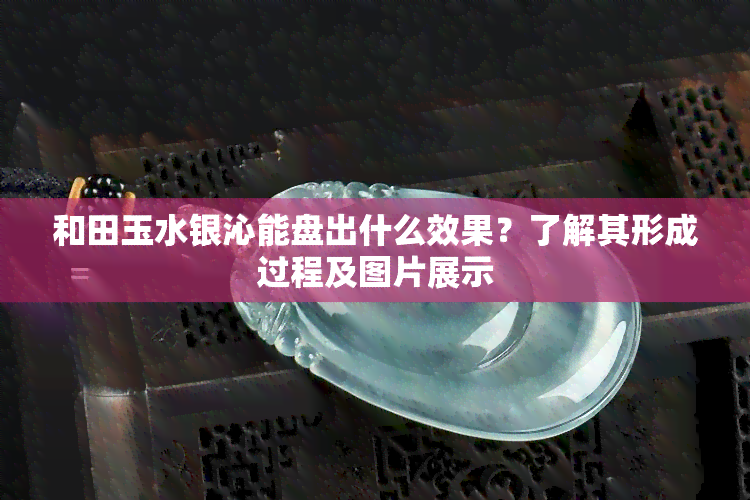 和田玉水银沁能盘出什么效果？了解其形成过程及图片展示